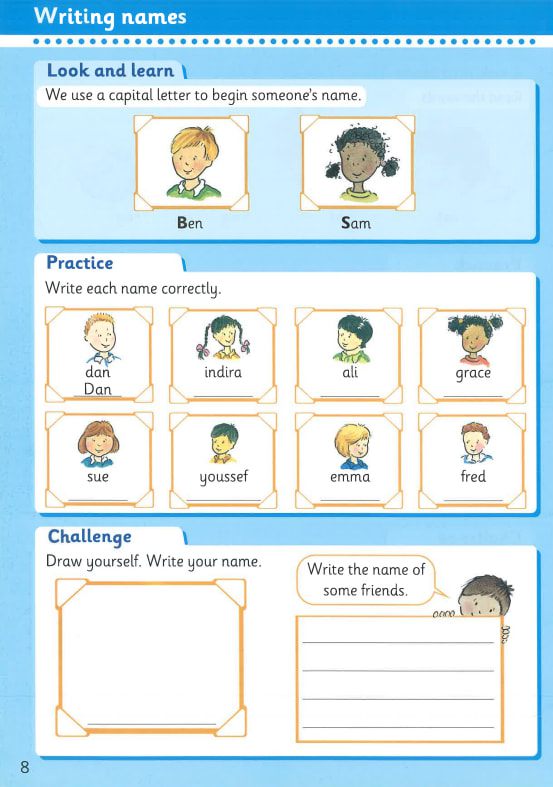 Writing names

Look and learn

We use a capital letter to begin someone's name.

Ben

Sam

Practice

Write each name correctly.

dan
Dan

indira

ali

grace

sue

youssef

emma

fred

Challenge

Draw yourself. Write your name.

Write the name of some friends.

8